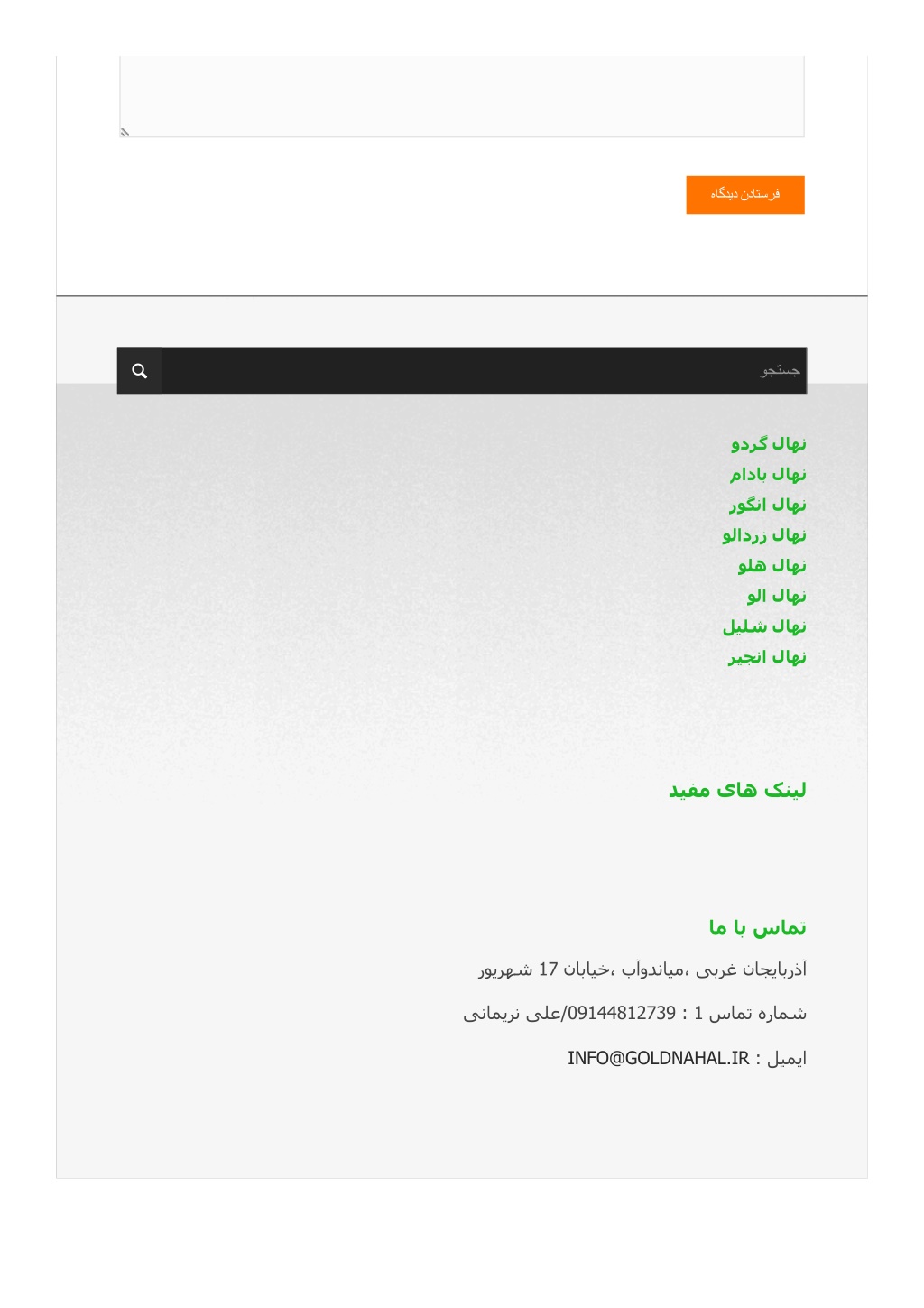 فرستادن دیدگاه

جستجو

نهال گردو
نهال بادام
نهال انگور
نهال زردالو
نهال هلو
نهال الو
نهال شلیل
نهال انجیر

لینک های مفید

تماس با ما

آذربایجان غربی ،میاندوآب ،خیابان 17 شهریور

شماره تماس 1 : 09144812739/علی نریمانی

ایمیل : INFO@GOLDNAHAL.IR